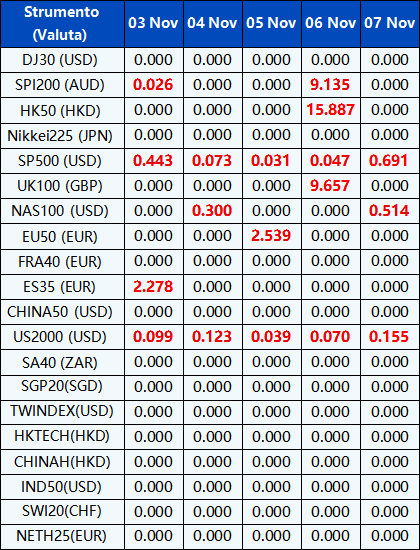 | Strumento (Valuta) | 03 Nov | 04 Nov | 05 Nov | 06 Nov | 07 Nov |
|---|---|---|---|---|---|
| DJ30 (USD) | 0.000 | 0.000 | 0.000 | 0.000 | 0.000 |
| SPI200 (AUD) | 0.026 | 0.000 | 0.000 | 9.135 | 0.000 |
| HK50 (HKD) | 0.000 | 0.000 | 0.000 | 15.887 | 0.000 |
| Nikkei225 (JPN) | 0.000 | 0.000 | 0.000 | 0.000 | 0.000 |
| SP500 (USD) | 0.443 | 0.073 | 0.031 | 0.047 | 0.691 |
| UK100 (GBP) | 0.000 | 0.000 | 0.000 | 9.657 | 0.000 |
| NAS100 (USD) | 0.000 | 0.300 | 0.000 | 0.000 | 0.514 |
| EU50 (EUR) | 0.000 | 0.000 | 2.539 | 0.000 | 0.000 |
| FRA40 (EUR) | 0.000 | 0.000 | 0.000 | 0.000 | 0.000 |
| ES35 (EUR) | 2.278 | 0.000 | 0.000 | 0.000 | 0.000 |
| CHINA50 (USD) | 0.000 | 0.000 | 0.000 | 0.000 | 0.000 |
| US2000 (USD) | 0.099 | 0.123 | 0.039 | 0.070 | 0.155 |
| SA40 (ZAR) | 0.000 | 0.000 | 0.000 | 0.000 | 0.000 |
| SGP20(SGD) | 0.000 | 0.000 | 0.000 | 0.000 | 0.000 |
| TWINDEX(USD) | 0.000 | 0.000 | 0.000 | 0.000 | 0.000 |
| HKTECH(HKD) | 0.000 | 0.000 | 0.000 | 0.000 | 0.000 |
| CHINAH(HKD) | 0.000 | 0.000 | 0.000 | 0.000 | 0.000 |
| IND50(USD) | 0.000 | 0.000 | 0.000 | 0.000 | 0.000 |
| SWI20(CHF) | 0.000 | 0.000 | 0.000 | 0.000 | 0.000 |
| NETH25(EUR) | 0.000 | 0.000 | 0.000 | 0.000 | 0.000 |